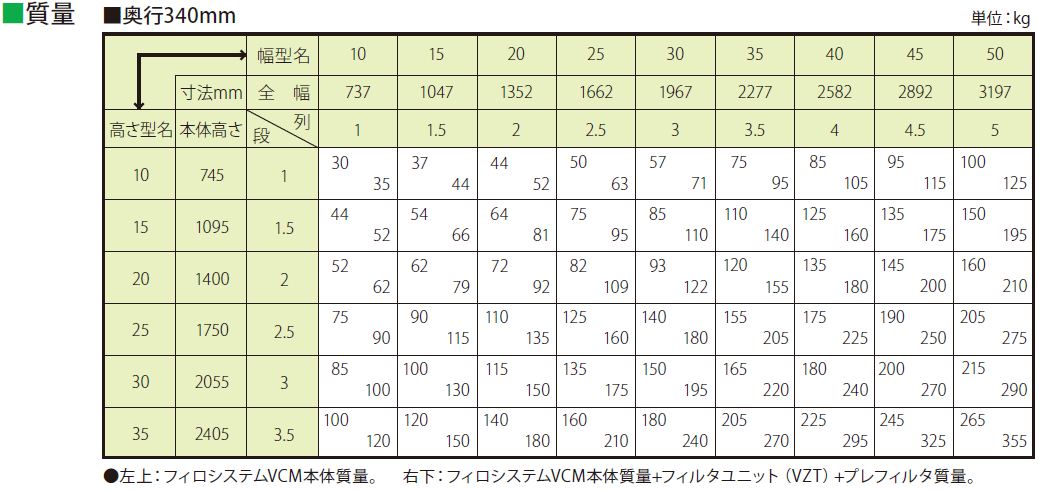 ■質量 ■奥行340mm

単位：kg

|  |  | 幅型名 | 10 | 15 | 20 | 25 | 30 | 35 | 40 | 45 | 50 |
|---|---|---|---|---|---|---|---|---|---|---|---|
|  | 寸法mm | 全 幅 | 737 | 1047 | 1352 | 1662 | 1967 | 2277 | 2582 | 2892 | 3197 |
| 高さ型名 | 本体高さ | 列 段 | 1 | 1.5 | 2 | 2.5 | 3 | 3.5 | 4 | 4.5 | 5 |
| 10 | 745 | 1 | 30 35 | 37 44 | 44 52 | 50 63 | 57 71 | 75 95 | 85 105 | 95 115 | 100 125 |
| 15 | 1095 | 1.5 | 44 52 | 54 66 | 64 81 | 75 95 | 85 110 | 110 140 | 125 160 | 135 175 | 150 195 |
| 20 | 1400 | 2 | 52 62 | 62 79 | 72 92 | 82 109 | 93 122 | 120 155 | 135 180 | 145 200 | 160 210 |
| 25 | 1750 | 2.5 | 75 90 | 90 115 | 110 135 | 125 160 | 140 180 | 155 205 | 175 225 | 190 250 | 205 275 |
| 30 | 2055 | 3 | 85 100 | 100 130 | 115 150 | 135 175 | 150 195 | 165 220 | 180 240 | 200 270 | 215 290 |
| 35 | 2405 | 3.5 | 100 120 | 120 150 | 140 180 | 160 210 | 180 240 | 205 270 | 225 295 | 245 325 | 265 355 |

●左上：フィロシステムVCM本体質量。 右下：フィロシステムVCM本体質量+フィルタユニット（VZT）+プレフィルタ質量。